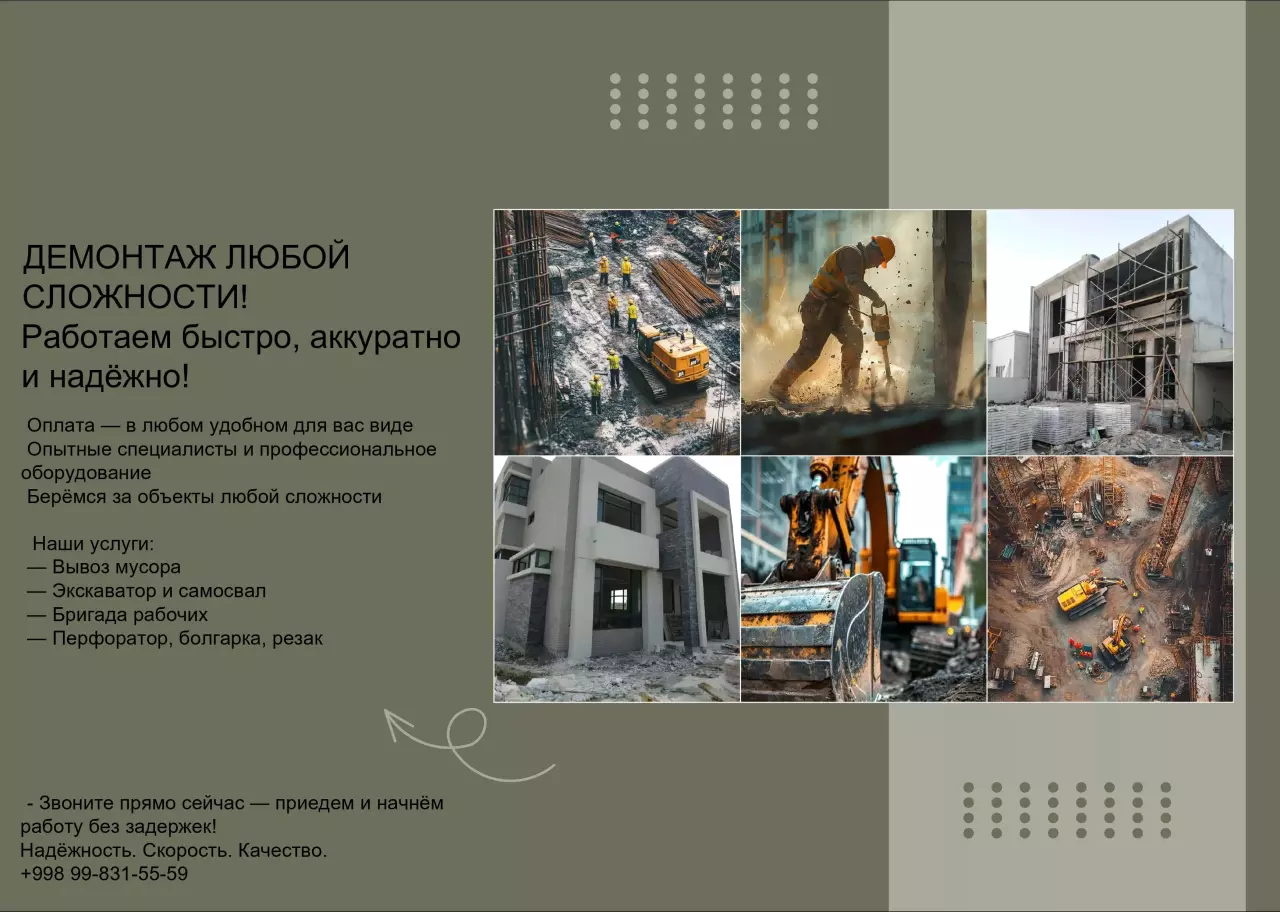 ДЕМОНТАЖ ЛЮБОЙ СЛОЖНОСТИ!
Работаем быстро, аккуратно и надёжно!

Оплата — в любом удобном для вас виде
Опытные специалисты и профессиональное оборудование
Берёмся за объекты любой сложности

Наши услуги:
— Вывоз мусора
— Экскаватор и самосвал
— Бригада рабочих
— Перфоратор, болгарка, резак

- Звоните прямо сейчас — приедем и начнём работу без задержек!
Надёжность. Скорость. Качество.
+998 99-831-55-59